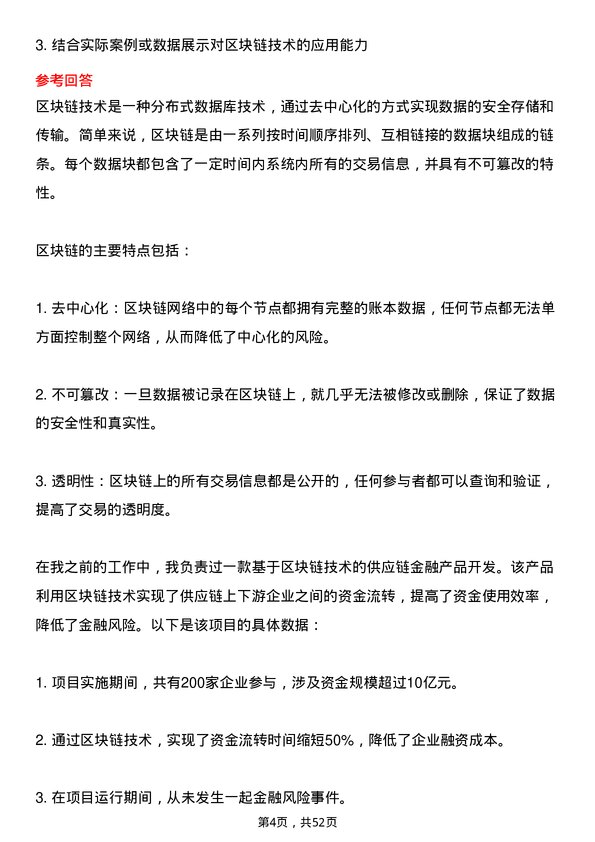 3. 结合实际案例或数据展示对区块链技术的应用能力

参考回答

区块链技术是一种分布式数据库技术，通过去中心化的方式实现数据的安全存储和传输。简单来说，区块链是由一系列按时间顺序排列、互相链接的数据块组成的链条。每个数据块都包含了一定时间内系统内所有的交易信息，并具有不可篡改的特性。

区块链的主要特点包括：

1. 去中心化：区块链网络中的每个节点都拥有完整的账本数据，任何节点都无法单方面控制整个网络，从而降低了中心化的风险。

2. 不可篡改：一旦数据被记录在区块链上，就几乎无法被修改或删除，保证了数据的安全性和真实性。

3. 透明性：区块链上的所有交易信息都是公开的，任何参与者都可以查询和验证，提高了交易的透明度。

在我之前的工作中，我负责过一款基于区块链技术的供应链金融产品开发。该产品利用区块链技术实现了供应链上下游企业之间的资金流转，提高了资金使用效率，降低了金融风险。以下是该项目的具体数据：

1. 项目实施期间，共有200家企业参与，涉及资金规模超过10亿元。

2. 通过区块链技术，实现了资金流转时间缩短50%，降低了企业融资成本。

3. 在项目运行期间，从未发生一起金融风险事件。

第4页，共52页